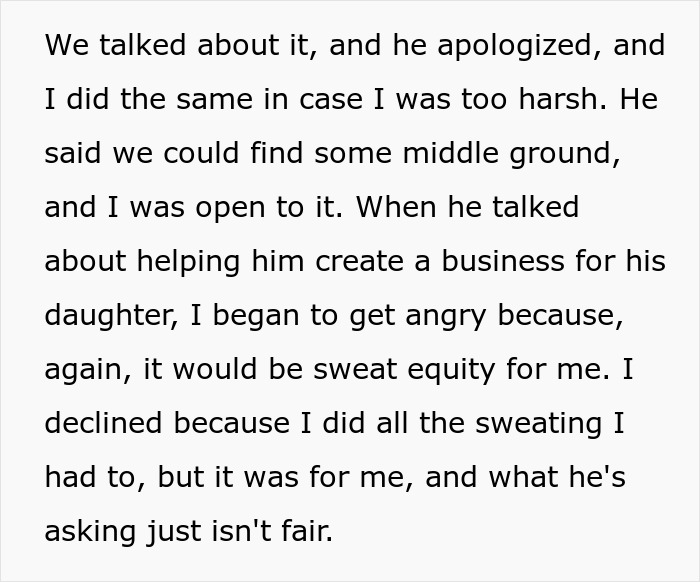 We talked about it, and he apologized, and I did the same in case I was too harsh. He said we could find some middle ground, and I was open to it. When he talked about helping him create a business for his daughter, I began to get angry because, again, it would be sweat equity for me. I declined because I did all the sweating I had to, but it was for me, and what he's asking just isn't fair.